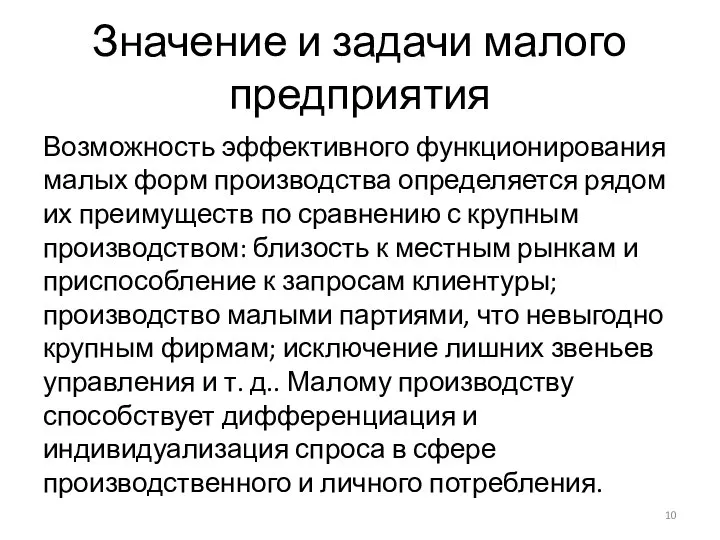 Значение и задачи малого предприятия

Возможность эффективного функционирования малых форм производства определяется рядом их преимуществ по сравнению с крупным производством: близость к местным рынкам и приспособление к запросам клиентуры; производство малыми партиями, что невыгодно крупным фирмам; исключение лишних звеньев управления и т. д.. Малому производству способствует дифференциация и индивидуализация спроса в сфере производственного и личного потребления.

10